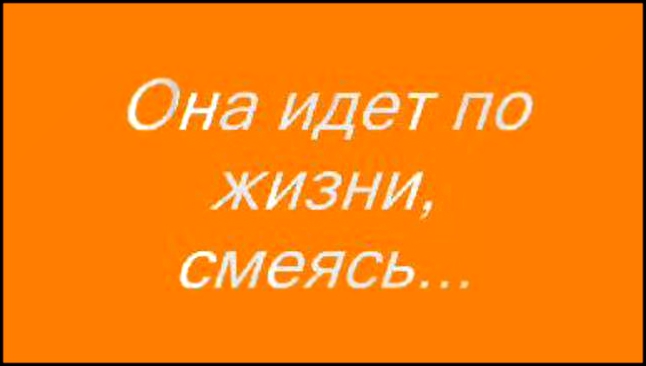 Она идет по жизни, смеясь...